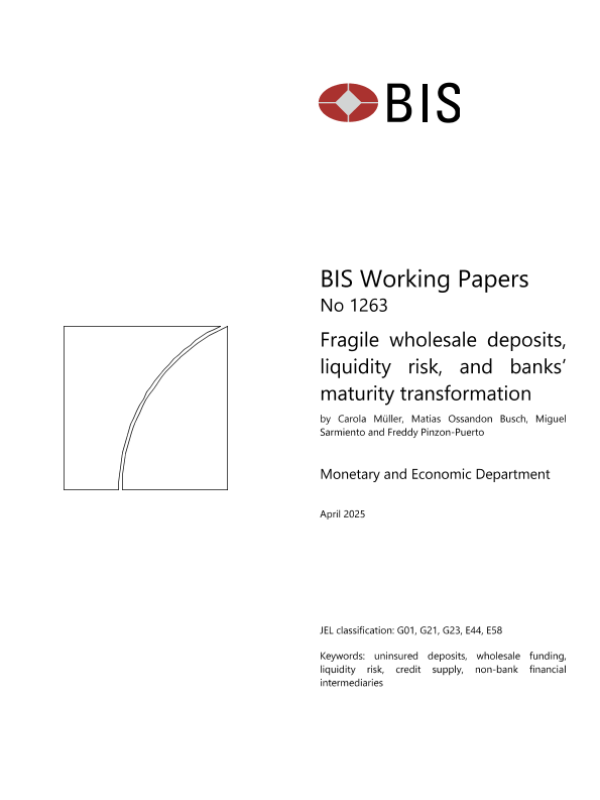 BIS

BIS Working Papers
No 1263

Fragile wholesale deposits, liquidity risk, and banks' maturity transformation

by Carola Müller, Matias Ossandon Busch, Miguel Sarmiento and Freddy Pinzon-Puerto

Monetary and Economic Department

April 2025

JEL classification: G01, G21, G23, E44, E58

Keywords: uninsured deposits, wholesale funding, liquidity risk, credit supply, non-bank financial intermediaries